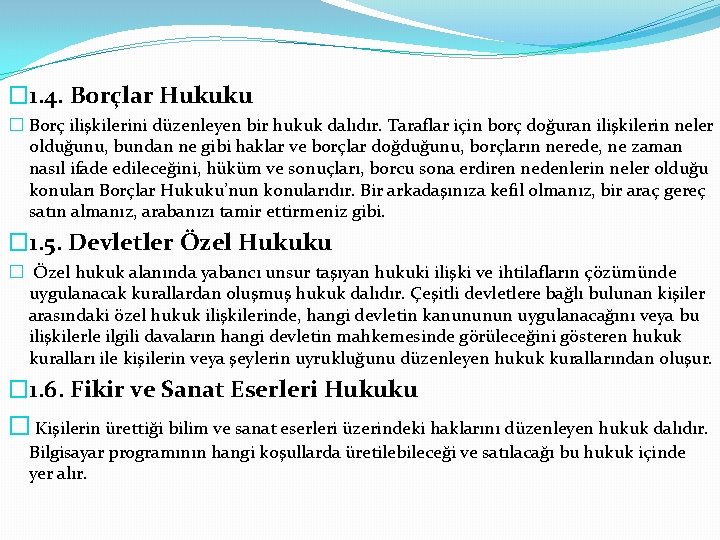 1.4. Borçlar Hukuku

Borç ilişkilerini düzenleyen bir hukuk dalıdır. Taraflar için borç doğuran ilişkilerin neler olduğunu, bundan ne gibi haklar ve borçlar doğduğunu, borçların nerede, ne zaman nasıl ifade edileceğini, hüküm ve sonuçları, borcu sona erdiren nedenlerin neler olduğu konuları Borçlar Hukuku'nun konularıdır. Bir arkadaşınıza kefil olmanız, bir araç gereç satın almanız, arabanızı tamir ettirmeniz gibi.

1.5. Devletler Özel Hukuku

Özel hukuk alanında yabancı unsur taşıyan hukuki ilişki ve ihtilafların çözümünde uygulanacak kurallardan oluşmuş hukuk dalıdır. Çeşitli devletlere bağlı bulunan kişiler arasındaki özel hukuk ilişkilerinde, hangi devletin kanununun uygulanacağını veya bu ilişkilerle ilgili davaların hangi devletin mahkemesinde görüleceğini gösteren hukuk kuralları ile kişilerin veya şeylerin uyrukluğunu düzenleyen hukuk kurallarından oluşur.

1.6. Fikir ve Sanat Eserleri Hukuku

Kişilerin ürettiği bilim ve sanat eserleri üzerindeki haklarını düzenleyen hukuk dalıdır. Bilgisayar programının hangi koşullarda üretilebileceği ve satılacağı bu hukuk içinde yer alır.